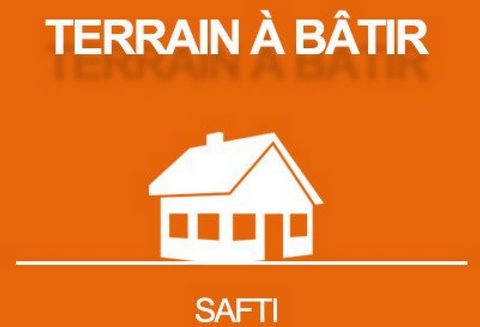 TERRAIN À BÂTIR

SAFTI